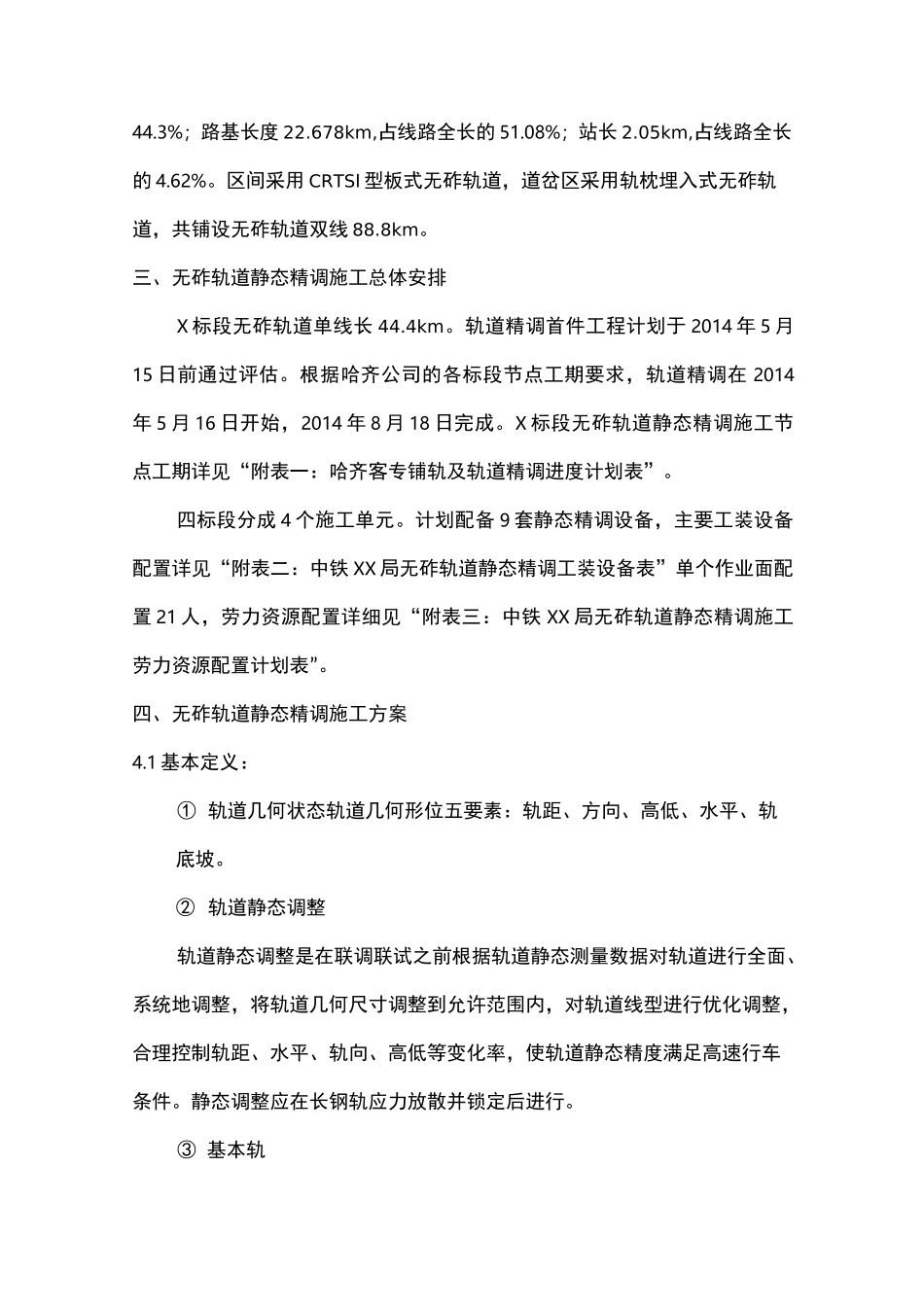 44.3%；路基长度22.678km,占线路全长的51.08%；站长2.05km,占线路全长的4.62%。区间采用CRTSI型板式无砟轨道，道岔区采用轨枕埋入式无砟轨道，共铺设无砟轨道双线88.8km。

三、无砟轨道静态精调施工总体安排

X标段无砟轨道单线长44.4km。轨道精调首件工程计划于2014年5月15日前通过评估。根据哈齐公司的各标段节点工期要求，轨道精调在2014年5月16日开始，2014年8月18日完成。X标段无砟轨道静态精调施工节点工期详见“附表一：哈齐客专铺轨及轨道精调进度计划表”。

四标段分成4个施工单元。计划配备9套静态精调设备，主要工装设备配置详见“附表二：中铁XX局无砟轨道静态精调工装设备表”单个作业面配置21人，劳力资源配置详细见“附表三：中铁XX局无砟轨道静态精调施工劳力资源配置计划表”。

四、无砟轨道静态精调施工方案

4.1基本定义：

① 轨道几何状态轨道几何形位五要素：轨距、方向、高低、水平、轨底坡。

② 轨道静态调整

轨道静态调整是在联调联试之前根据轨道静态测量数据对轨道进行全面、系统地调整，将轨道几何尺寸调整到允许范围内，对轨道线型进行优化调整，合理控制轨距、水平、轨向、高低等变化率，使轨道静态精度满足高速行车条件。静态调整应在长钢轨应力放散并锁定后进行。

③ 基本轨